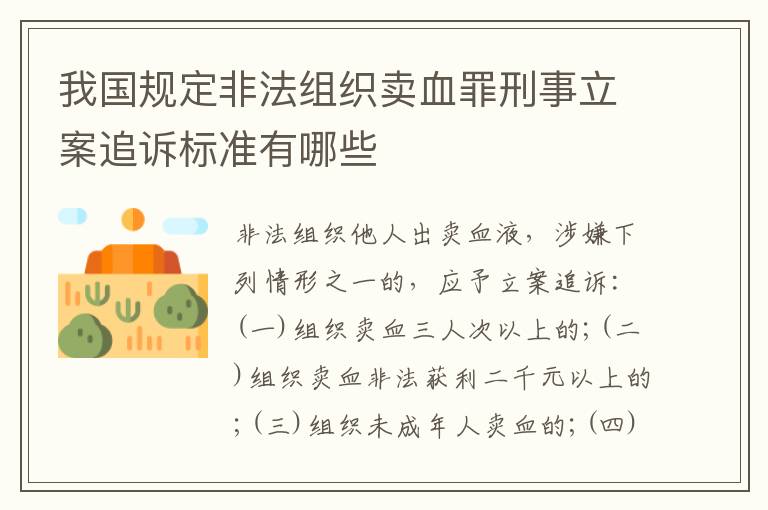 我国规定非法组织卖血罪刑事立案追诉标准有哪些

非法组织他人出卖血液，涉嫌下列情形之一的，应予立案追诉：（一）组织卖血三人次以上的；（二）组织卖血非法获利二千元以上的；（三）组织未成年人卖血的；（四）